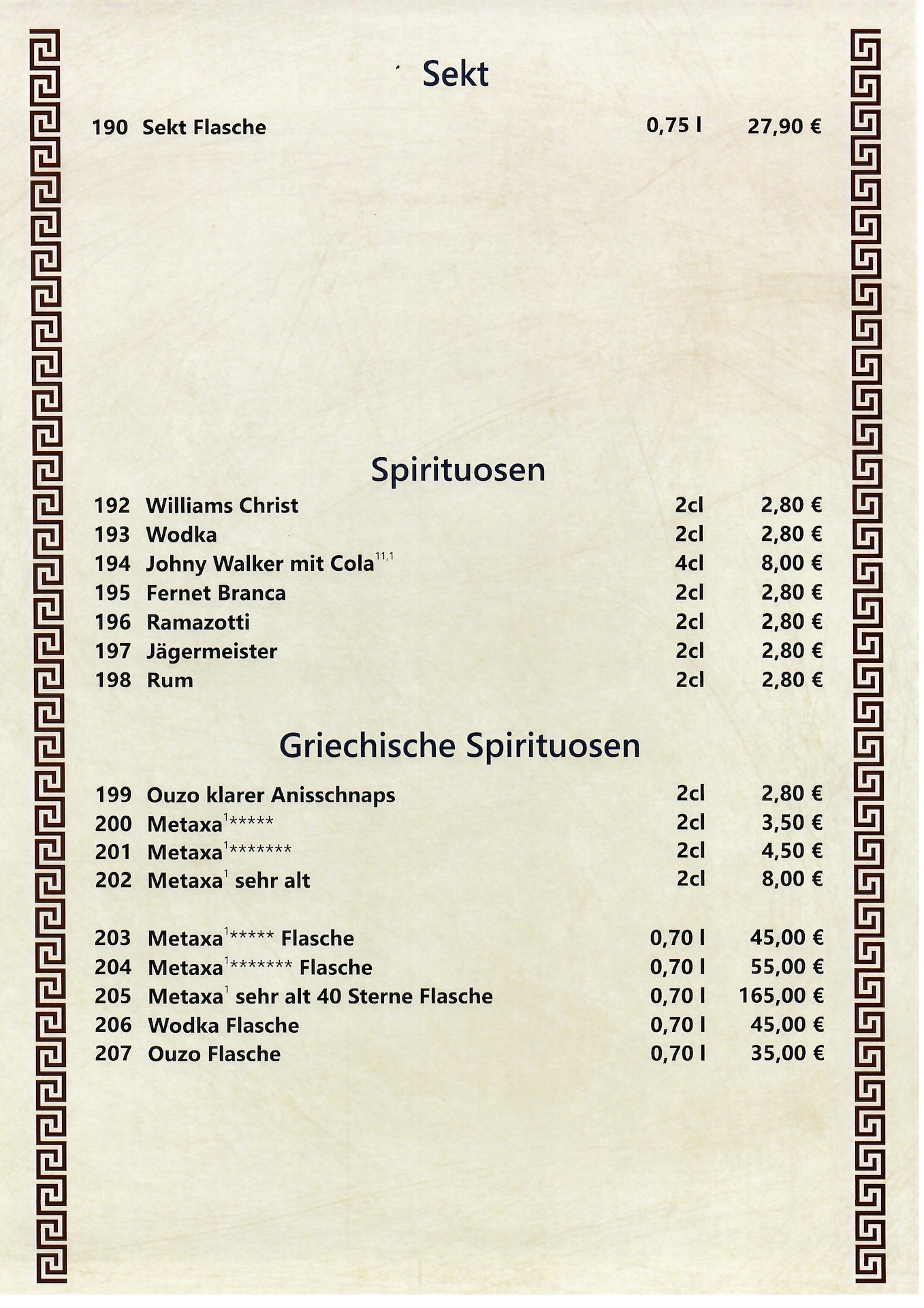 Sekt

190 Sekt Flasche 0,75 l 27,90 €

Spirituosen

192 Williams Christ 2cl 2,80 €
193 Wodka 2cl 2,80 €
194 Johny Walker mit Cola$^{11,1}$ 4cl 8,00 €
195 Fernet Branca 2cl 2,80 €
196 Ramazotti 2cl 2,80 €
197 Jägermeister 2cl 2,80 €
198 Rum 2cl 2,80 €

Griechische Spirituosen

199 Ouzo klarer Anisschnaps 2cl 2,80 €
200 Metaxa$^{1}$***** 2cl 3,50 €
201 Metaxa$^{1}$******* 2cl 4,50 €
202 Metaxa$^{1}$ sehr alt 2cl 8,00 €

203 Metaxa$^{1}$***** Flasche 0,70 l 45,00 €
204 Metaxa$^{1}$******* Flasche 0,70 l 55,00 €
205 Metaxa$^{1}$ sehr alt 40 Sterne Flasche 0,70 l 165,00 €
206 Wodka Flasche 0,70 l 45,00 €
207 Ouzo Flasche 0,70 l 35,00 €